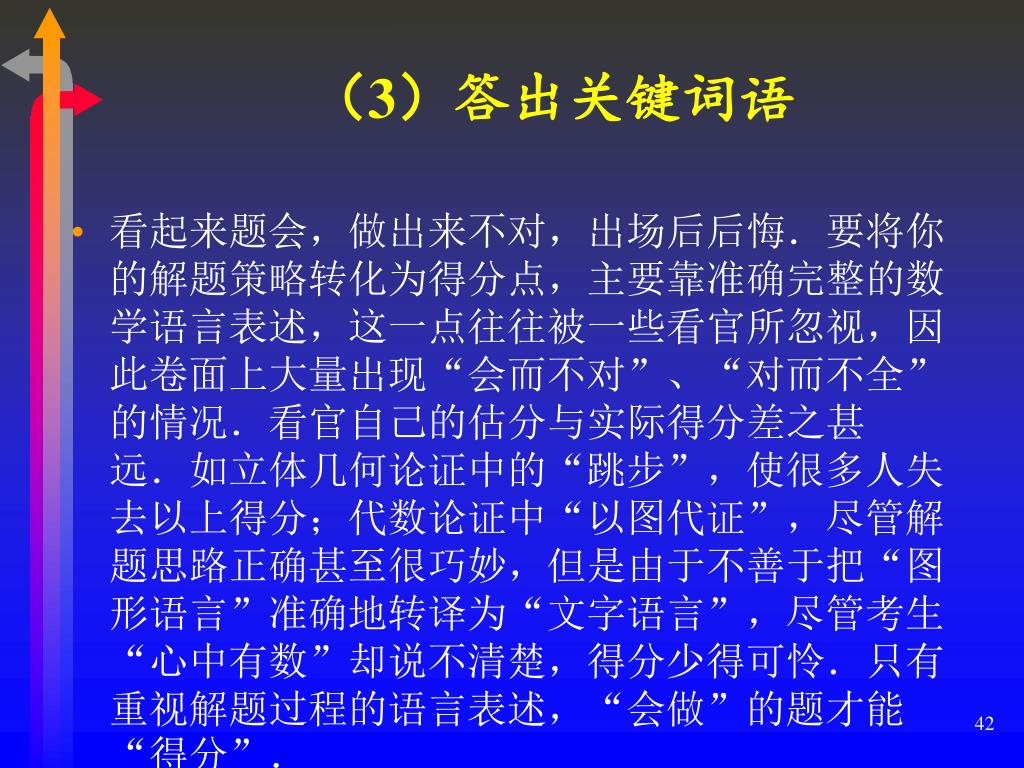 （3）答出关键词语

• 看起来题会，做出来不对，出场后后悔．要将你的解题策略转化为得分点，主要靠准确完整的数学语言表述，这一点往往被一些看官所忽视，因此卷面上大量出现“会而不对”、“对而不全”的情况．看官自己的估分与实际得分差之甚远．如立体几何论证中的“跳步”，使很多人失去以上得分；代数论证中“以图代证”，尽管解题思路正确甚至很巧妙，但是由于不善于把“图形语言”准确地转译为“文字语言”，尽管考生“心中有数”却说不清楚，得分少得可怜．只有重视解题过程的语言表述，“会做”的题才能“得分”．

42